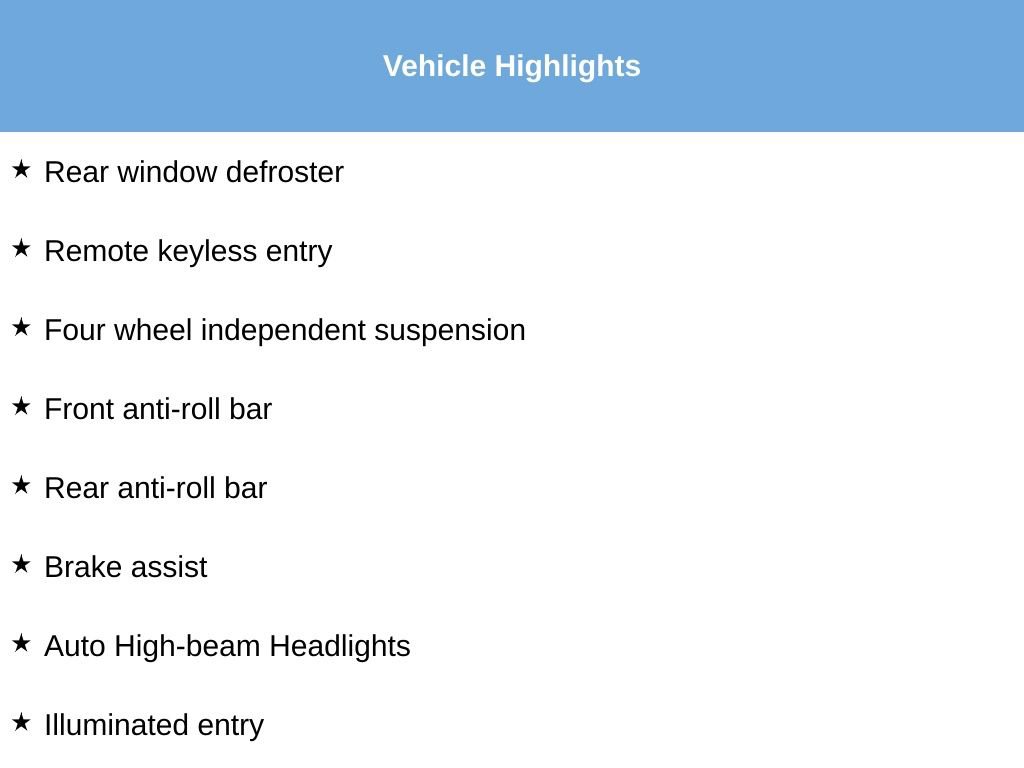 Vehicle Highlights

★ Rear window defroster

★ Remote keyless entry

★ Four wheel independent suspension

★ Front anti-roll bar

★ Rear anti-roll bar

★ Brake assist

★ Auto High-beam Headlights

★ Illuminated entry